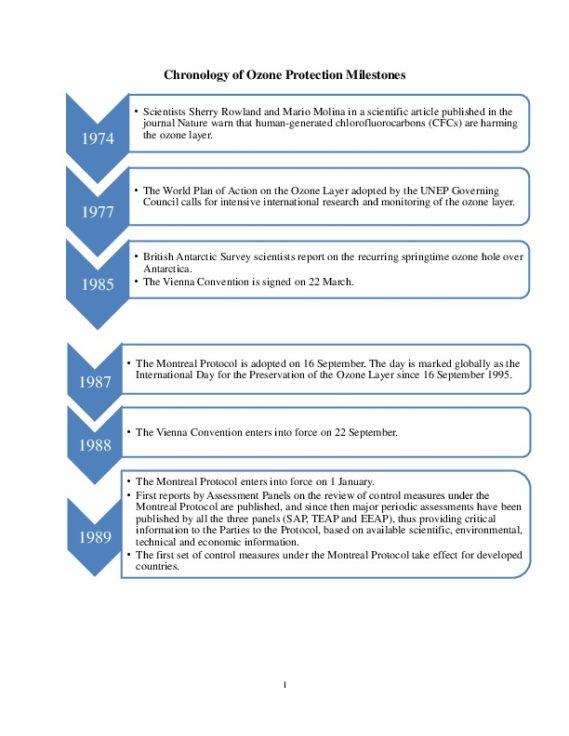 Chronology of Ozone Protection Milestones

1974

• Scientists Sherry Rowland and Mario Molina in a scientific article published in the journal Nature warn that human-generated chlorofluorocarbons (CFCs) are harming the ozone layer.

1977

• The World Plan of Action on the Ozone Layer adopted by the UNEP Governing Council calls for intensive international research and monitoring of the ozone layer.

1985

• British Antarctic Survey scientists report on the recurring springtime ozone hole over Antarctica.
• The Vienna Convention is signed on 22 March.

1987

• The Montreal Protocol is adopted on 16 September. The day is marked globally as the International Day for the Preservation of the Ozone Layer since 16 September 1995.

1988

• The Vienna Convention enters into force on 22 September.

1989

• The Montreal Protocol enters into force on 1 January.
• First reports by Assessment Panels on the review of control measures under the Montreal Protocol are published, and since then major periodic assessments have been published by all the three panels (SAP, TEAP and EEAP), thus providing critical information to the Parties to the Protocol, based on available scientific, environmental, technical and economic information.
• The first set of control measures under the Montreal Protocol take effect for developed countries.

1